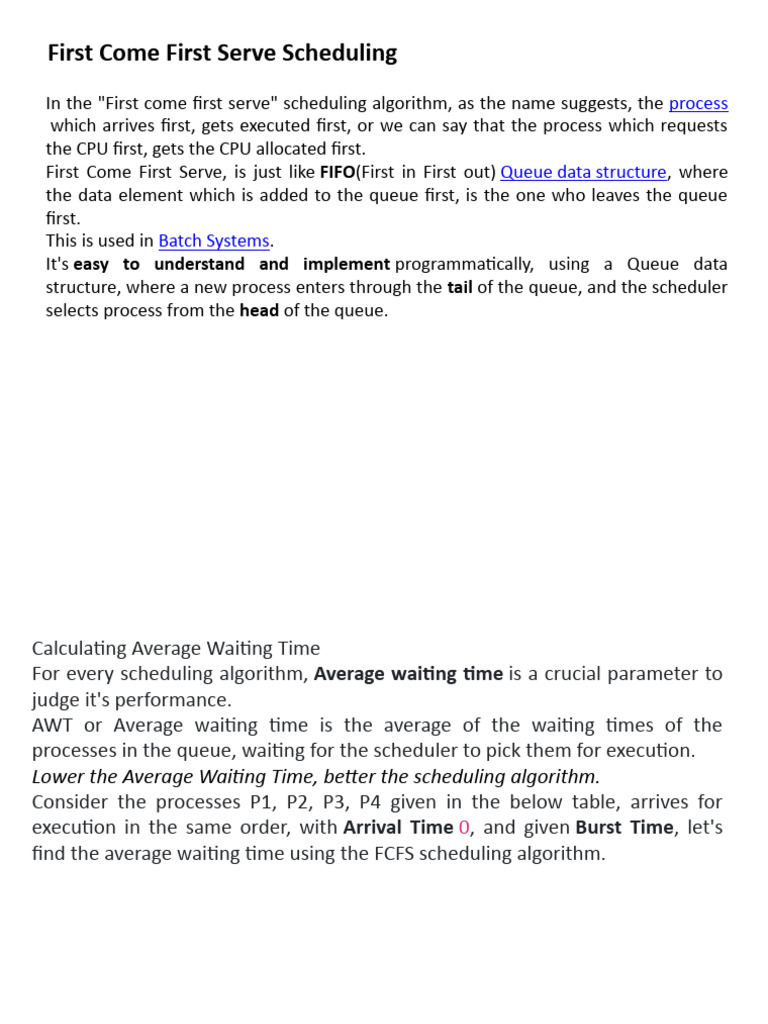 First Come First Serve Scheduling

In the "First come first serve" scheduling algorithm, as the name suggests, the process which arrives first, gets executed first, or we can say that the process which requests the CPU first, gets the CPU allocated first.
First Come First Serve, is just like FIFO(First in First out) Queue data structure, where the data element which is added to the queue first, is the one who leaves the queue first.
This is used in Batch Systems.
It's easy to understand and implement programmatically, using a Queue data structure, where a new process enters through the tail of the queue, and the scheduler selects process from the head of the queue.

Calculating Average Waiting Time
For every scheduling algorithm, Average waiting time is a crucial parameter to judge it's performance.
AWT or Average waiting time is the average of the waiting times of the processes in the queue, waiting for the scheduler to pick them for execution.
Lower the Average Waiting Time, better the scheduling algorithm.
Consider the processes P1, P2, P3, P4 given in the below table, arrives for execution in the same order, with Arrival Time 0, and given Burst Time, let's find the average waiting time using the FCFS scheduling algorithm.